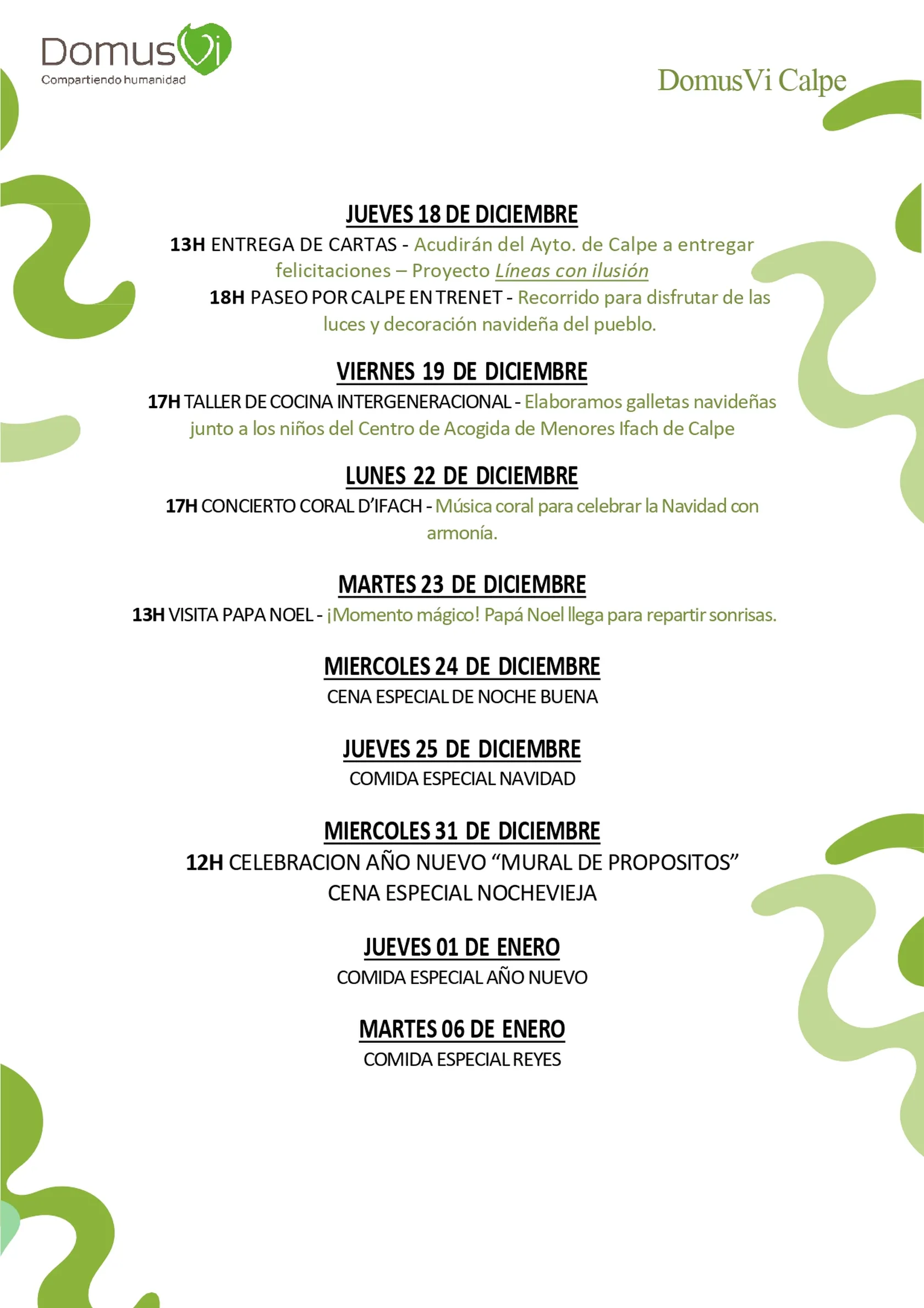 DomusVi
Compartiendo humanidad

DomusVi Calpe

JUEVES 18 DE DICIEMBRE

13H ENTREGA DE CARTAS - Acudirán del Ayto. de Calpe a entregar felicitaciones – Proyecto Líneas con ilusión

18H PASEO POR CALPE EN TRENET - Recorrido para disfrutar de las luces y decoración navideña del pueblo.

VIERNES 19 DE DICIEMBRE

17H TALLER DE COCINA INTERGENERACIONAL - Elaboramos galletas navideñas junto a los niños del Centro de Acogida de Menores Ifach de Calpe

LUNES 22 DE DICIEMBRE

17H CONCIERTO CORAL D'IFACH - Música coral para celebrar la Navidad con armonía.

MARTES 23 DE DICIEMBRE

13H VISITA PAPA NOEL - ¡Momento mágico! Papá Noel llega para repartir sonrisas.

MIERCOLES 24 DE DICIEMBRE

CENA ESPECIAL DE NOCHE BUENA

JUEVES 25 DE DICIEMBRE

COMIDA ESPECIAL NAVIDAD

MIERCOLES 31 DE DICIEMBRE

12H CELEBRACION AÑO NUEVO "MURAL DE PROPOSITOS"
CENA ESPECIAL NOCHEVIEJA

JUEVES 01 DE ENERO

COMIDA ESPECIAL AÑO NUEVO

MARTES 06 DE ENERO

COMIDA ESPECIAL REYES